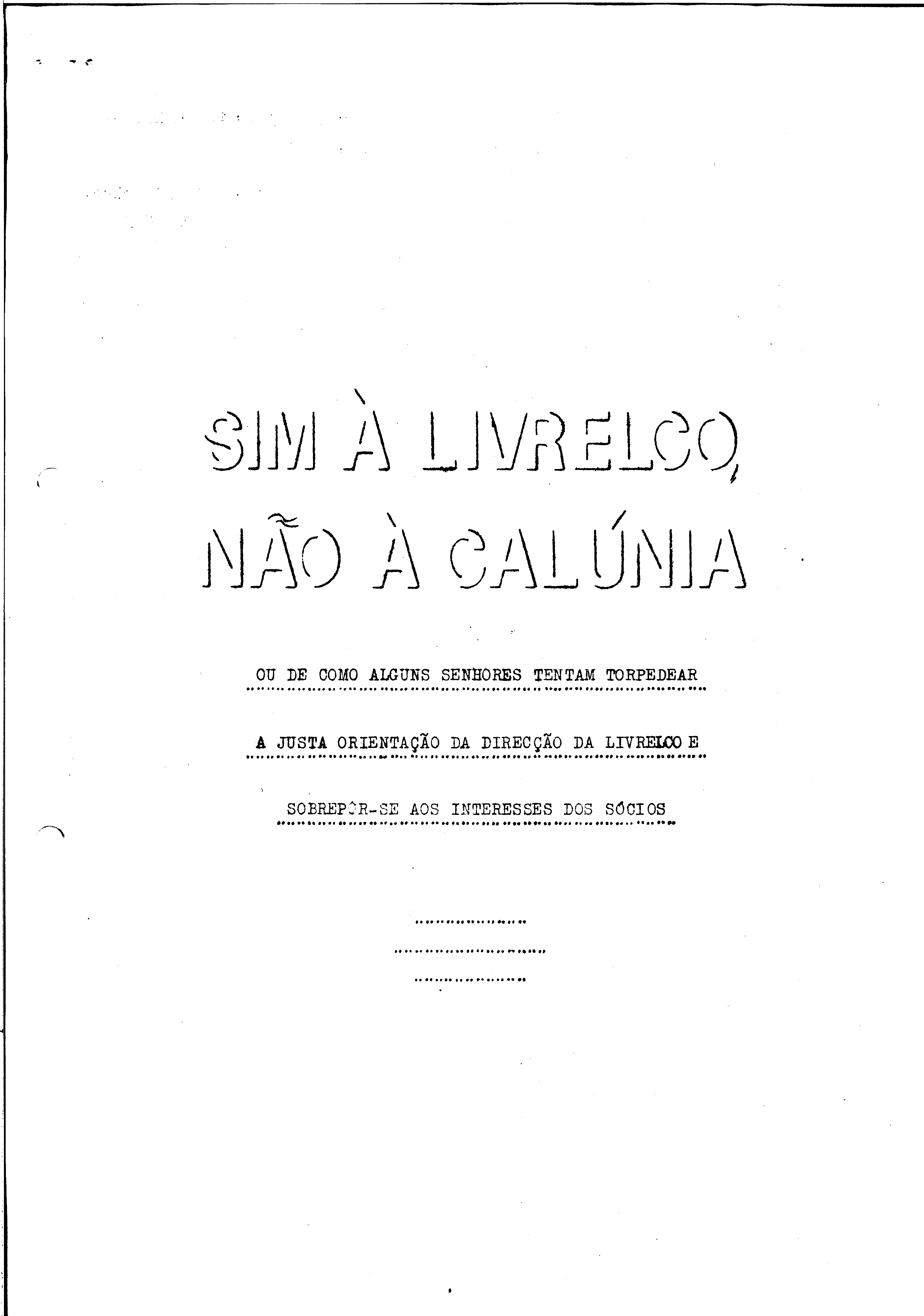 SIM À LIVRELCO,
NÃO À CALÚNIA

OU DE COMO ALGUNS SENHORES TENTAM TORPEDEAR

A JUSTA ORIENTAÇÃO DA DIRECÇÃO DA LIVRELCO E

SOBREPÔR-SE AOS INTERESSES DOS SÓCIOS